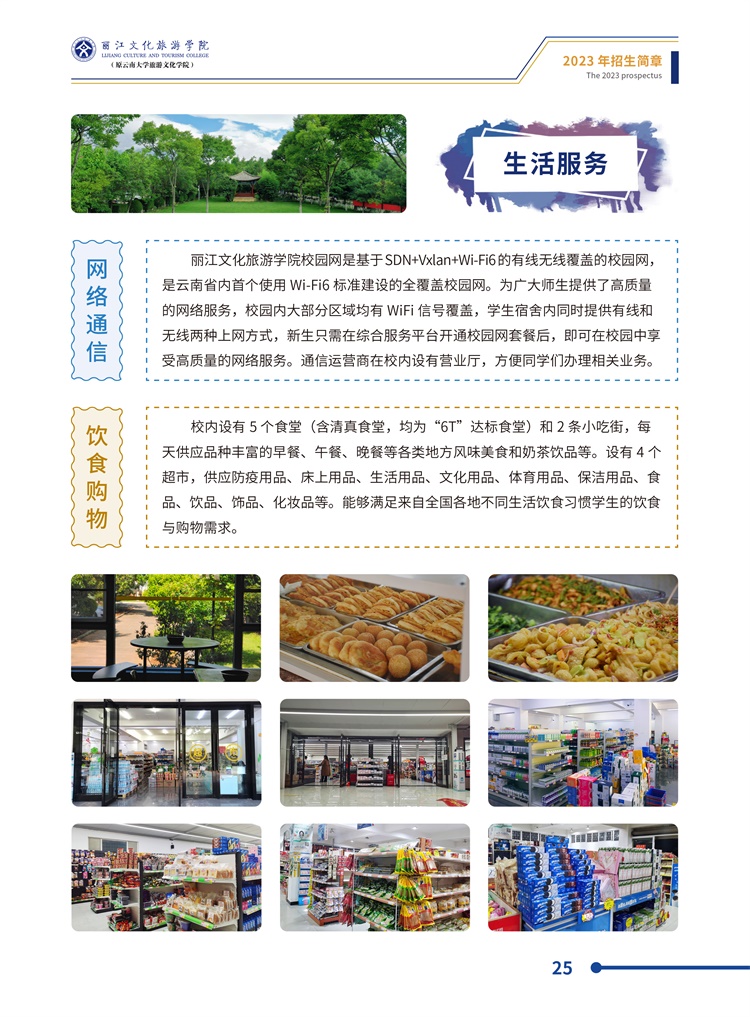 丽江文化旅游学院
LIJIANG CULTURE AND TOURISM COLLEGE
（原云南大学旅游文化学院）

2023年招生简章
The 2023 prospectus

生活服务

网络通信

丽江文化旅游学院校园网是基于SDN+Vxlan+Wi-Fi6的有线无线覆盖的校园网，是云南省内首个使用Wi-Fi6标准建设的全覆盖校园网。为广大师生提供了高质量的网络服务，校园内大部分区域均有WiFi信号覆盖，学生宿舍内同时提供有线和无线两种上网方式，新生只需在综合服务平台开通校园网套餐后，即可在校园中享受高质量的网络服务。通信运营商在校内设有营业厅，方便同学们办理相关业务。

饮食购物

校内设有5个食堂（含清真食堂，均为“6T”达标食堂）和2条小吃街，每天供应品种丰富的早餐、午餐、晚餐等各类地方风味美食和奶茶饮品等。设有4个超市，供应防疫用品、床上用品、生活用品、文化用品、体育用品、保洁用品、食品、饮品、饰品、化妆品等。能够满足来自全国各地不同生活饮食习惯学生的饮食与购物需求。

25